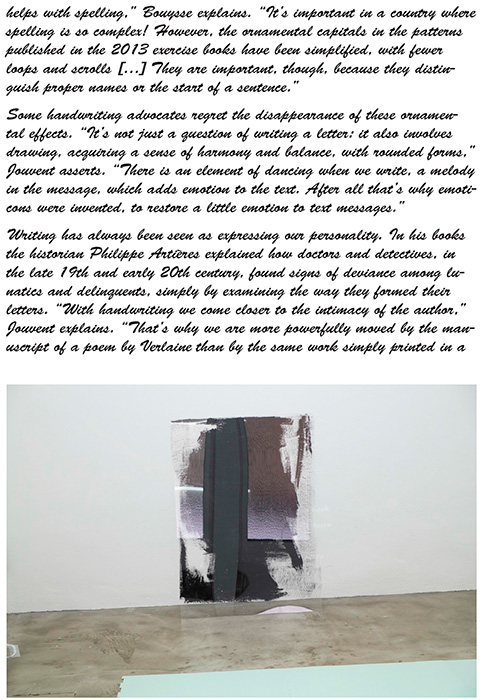 helps with spelling," Bouysse explains. "It's important in a country where spelling is so complex! However, the ornamental capitals in the patterns published in the 2013 exercise books have been simplified, with fewer loops and scrolls [...] They are important, though, because they distinguish proper names or the start of a sentence."

Some handwriting advocates regret the disappearance of these ornamental effects. "It's not just a question of writing a letter: it also involves drawing, acquiring a sense of harmony and balance, with rounded forms," Jouvent asserts. "There is an element of dancing when we write, a melody in the message, which adds emotion to the text. After all that's why emoticons were invented, to restore a little emotion to text messages."

Writing has always been seen as expressing our personality. In his books the historian Philippe Artières explained how doctors and detectives, in the late 19th and early 20th century, found signs of deviance among lunatics and delinquents, simply by examining the way they formed their letters. "With handwriting we come closer to the intimacy of the author," Jouvent explains. "That's why we are more powerfully moved by the manuscript of a poem by Verlaine than by the same work simply printed in a